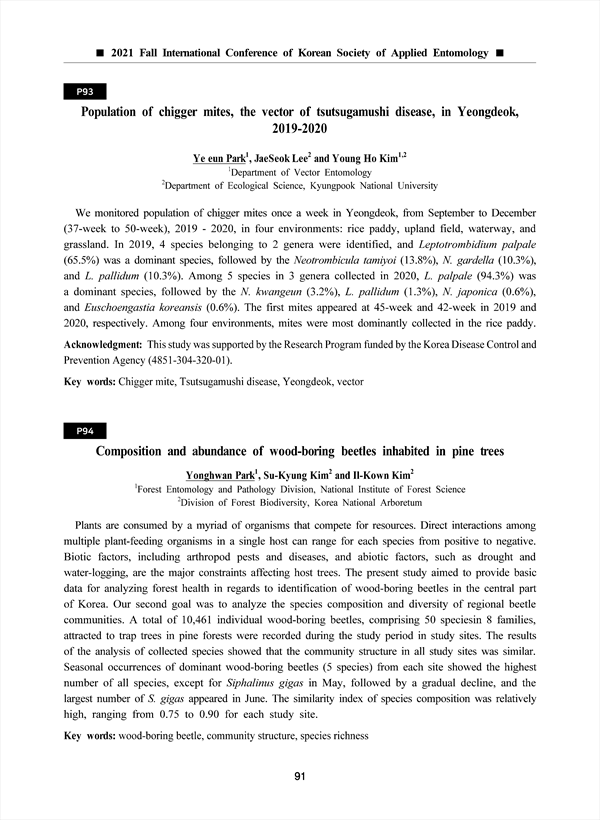 ■ 2021 Fall International Conference of Korean Society of Applied Entomology ■

P93

Population of chigger mites, the vector of tsutsugamushi disease, in Yeongdeok, 2019-2020

Ye eun Park$^1$, JaeSeok Lee$^2$ and Young Ho Kim$^{1,2}$
$^1$Department of Vector Entomology
$^2$Department of Ecological Science, Kyungpook National University

We monitored population of chigger mites once a week in Yeongdeok, from September to December (37-week to 50-week), 2019 - 2020, in four environments: rice paddy, upland field, waterway, and grassland. In 2019, 4 species belonging to 2 genera were identified, and Leptotrombidium palpale (65.5%) was a dominant species, followed by the Neotrombicula tamiyoi (13.8%), N. gardella (10.3%), and L. pallidum (10.3%). Among 5 species in 3 genera collected in 2020, L. palpale (94.3%) was a dominant species, followed by the N. kwangeun (3.2%), L. pallidum (1.3%), N. japonica (0.6%), and Euschoengastia koreansis (0.6%). The first mites appeared at 45-week and 42-week in 2019 and 2020, respectively. Among four environments, mites were most dominantly collected in the rice paddy.

Acknowledgment: This study was supported by the Research Program funded by the Korea Disease Control and Prevention Agency (4851-304-320-01).

Key words: Chigger mite, Tsutsugamushi disease, Yeongdeok, vector

P94

Composition and abundance of wood-boring beetles inhabited in pine trees

Yonghwan Park$^1$, Su-Kyung Kim$^2$ and Il-Kown Kim$^2$
$^1$Forest Entomology and Pathology Division, National Institute of Forest Science
$^2$Division of Forest Biodiversity, Korea National Arboretum

Plants are consumed by a myriad of organisms that compete for resources. Direct interactions among multiple plant-feeding organisms in a single host can range for each species from positive to negative. Biotic factors, including arthropod pests and diseases, and abiotic factors, such as drought and water-logging, are the major constraints affecting host trees. The present study aimed to provide basic data for analyzing forest health in regards to identification of wood-boring beetles in the central part of Korea. Our second goal was to analyze the species composition and diversity of regional beetle communities. A total of 10,461 individual wood-boring beetles, comprising 50 speciesin 8 families, attracted to trap trees in pine forests were recorded during the study period in study sites. The results of the analysis of collected species showed that the community structure in all study sites was similar. Seasonal occurrences of dominant wood-boring beetles (5 species) from each site showed the highest number of all species, except for Siphalinus gigas in May, followed by a gradual decline, and the largest number of S. gigas appeared in June. The similarity index of species composition was relatively high, ranging from 0.75 to 0.90 for each study site.

Key words: wood-boring beetle, community structure, species richness

91